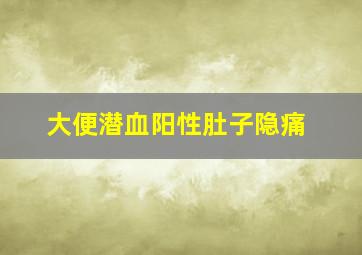 大便潜血阳性肚子隐痛